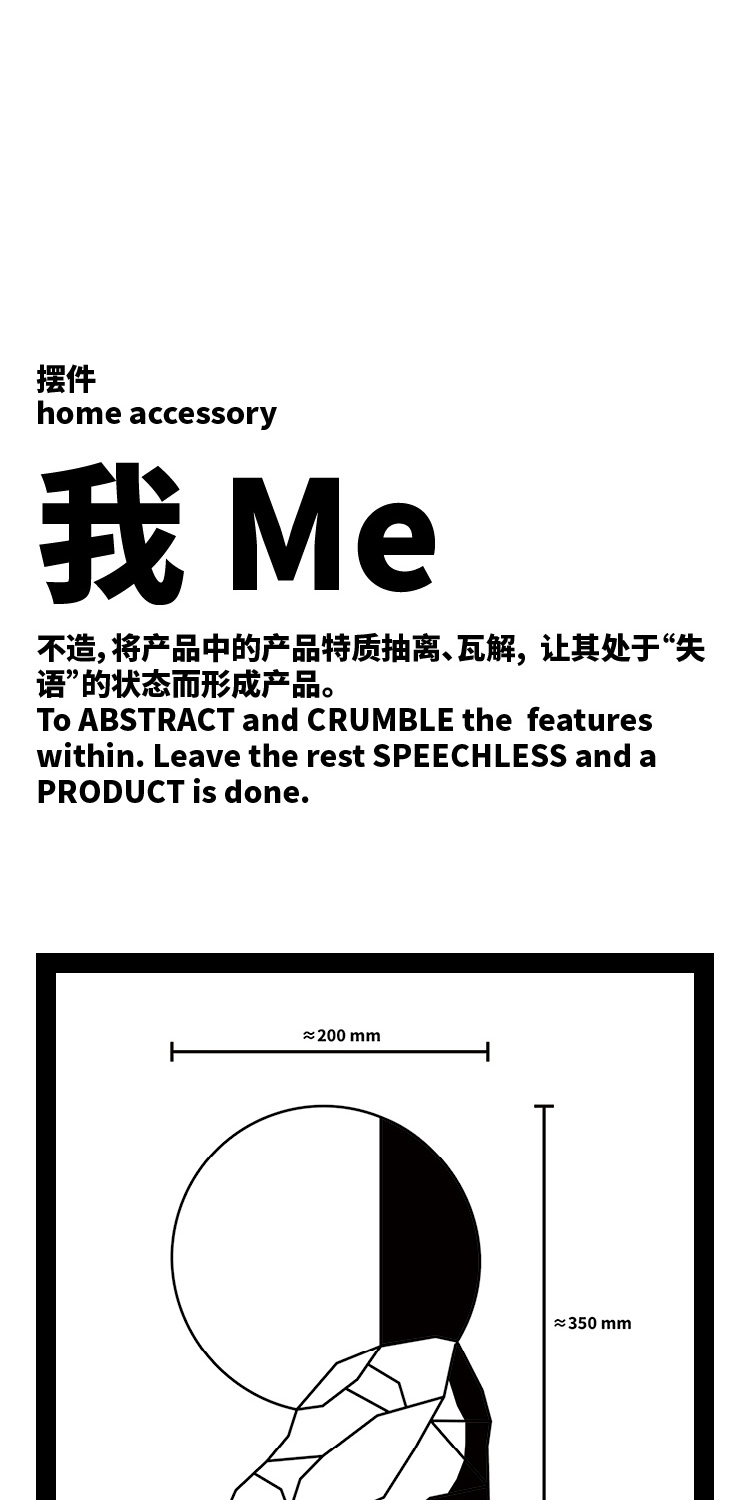 摆件
home accessory

我 Me

不造,将产品中的产品特质抽离、瓦解，让其处于“失语”的状态而形成产品。
To ABSTRACT and CRUMBLE the features within. Leave the rest SPEECHLESS and a PRODUCT is done.

≈200 mm

≈350 mm